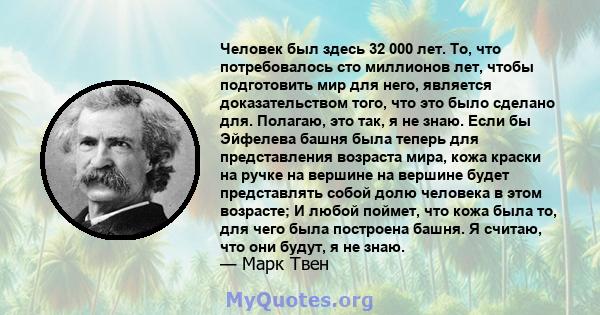 Человек был здесь 32 000 лет. То, что потребовалось сто миллионов лет, чтобы подготовить мир для него, является доказательством того, что это было сделано для. Полагаю, это так, я не знаю. Если бы Эйфелева башня была теперь для представления возраста мира, кожа краски на ручке на вершине на вершине будет представлять собой долю человека в этом возрасте; И любой поймет, что кожа была то, для чего была построена башня. Я считаю, что они будут, я не знаю.
— Марк Твен

MyQuotes.org